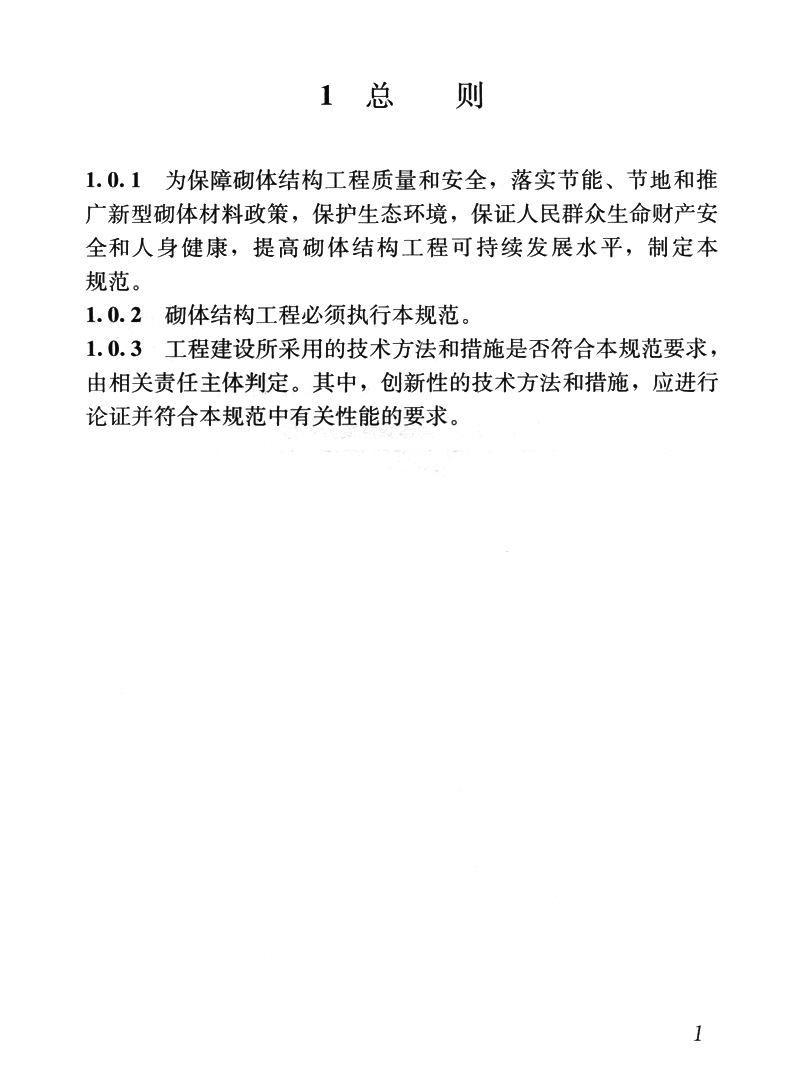 1 总 则

1.0.1 为保障砌体结构工程质量和安全，落实节能、节地和推广新型砌体材料政策，保护生态环境，保证人民群众生命财产安全和人身健康，提高砌体结构工程可持续发展水平，制定本规范。

1.0.2 砌体结构工程必须执行本规范。

1.0.3 工程建设所采用的技术方法和措施是否符合本规范要求，由相关责任主体判定。其中，创新性的技术方法和措施，应进行论证并符合本规范中有关性能的要求。

1